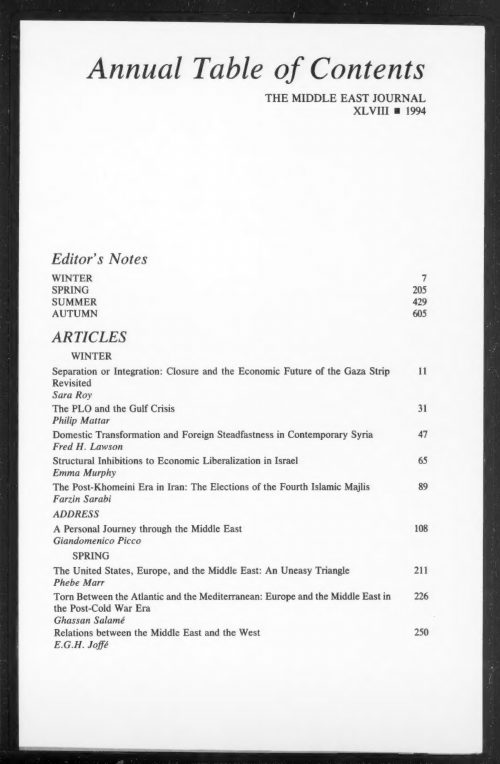 Annual Table of Contents

THE MIDDLE EAST JOURNAL
XLVIII ■ 1994

Editor's Notes

WINTER 7
SPRING 205
SUMMER 429
AUTUMN 605

ARTICLES

WINTER

Separation or Integration: Closure and the Economic Future of the Gaza Strip Revisited 11
Sara Roy

The PLO and the Gulf Crisis 31
Philip Mattar

Domestic Transformation and Foreign Steadfastness in Contemporary Syria 47
Fred H. Lawson

Structural Inhibitions to Economic Liberalization in Israel 65
Emma Murphy

The Post-Khomeini Era in Iran: The Elections of the Fourth Islamic Majlis 89
Farzin Sarabi

ADDRESS

A Personal Journey through the Middle East 108
Giandomenico Picco

SPRING

The United States, Europe, and the Middle East: An Uneasy Triangle 211
Phebe Marr

Torn Between the Atlantic and the Mediterranean: Europe and the Middle East in the Post-Cold War Era 226
Ghassan Salamé

Relations between the Middle East and the West 250
E.G.H. Joffé